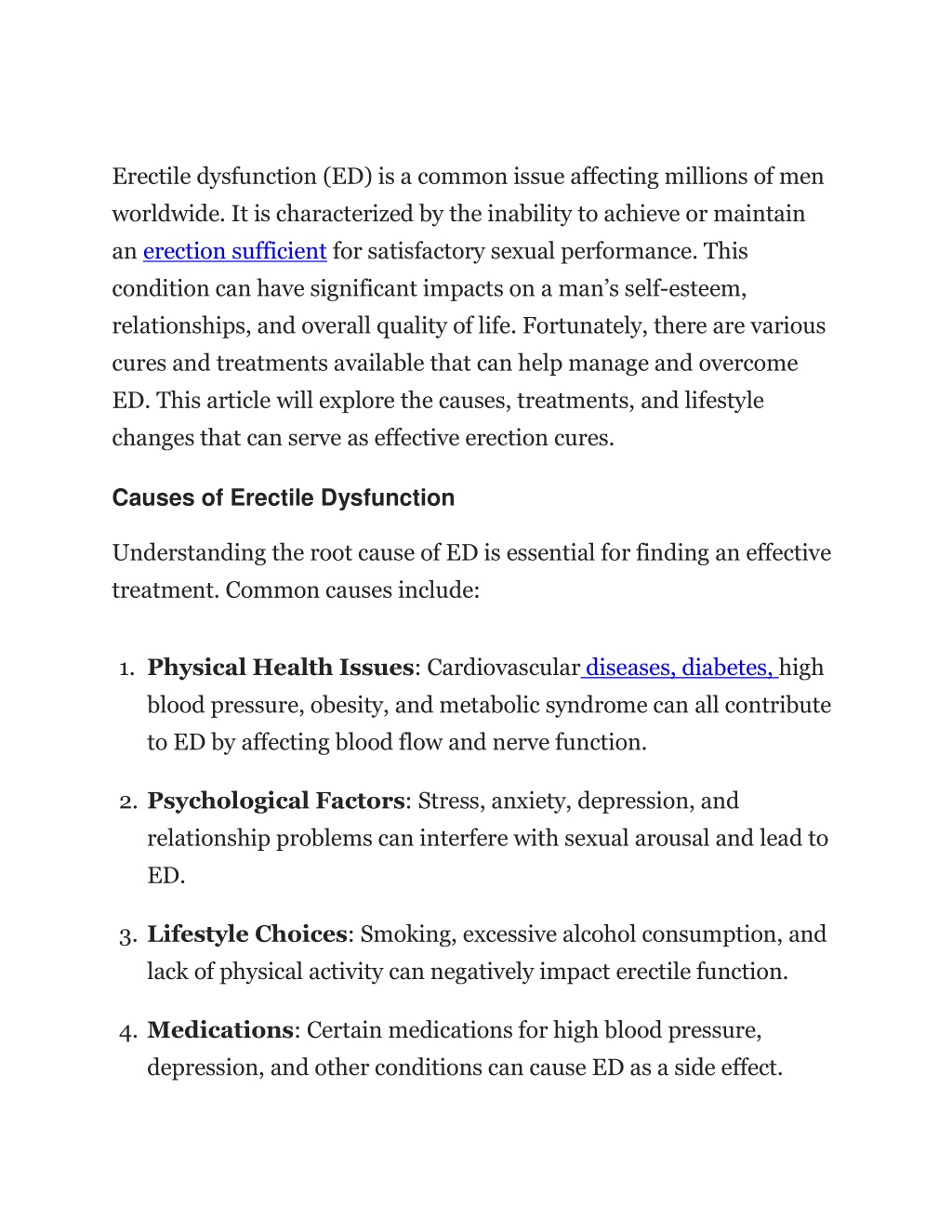 Erectile dysfunction (ED) is a common issue affecting millions of men worldwide. It is characterized by the inability to achieve or maintain an erection sufficient for satisfactory sexual performance. This condition can have significant impacts on a man's self-esteem, relationships, and overall quality of life. Fortunately, there are various cures and treatments available that can help manage and overcome ED. This article will explore the causes, treatments, and lifestyle changes that can serve as effective erection cures.

Causes of Erectile Dysfunction

Understanding the root cause of ED is essential for finding an effective treatment. Common causes include:

1. Physical Health Issues: Cardiovascular diseases, diabetes, high blood pressure, obesity, and metabolic syndrome can all contribute to ED by affecting blood flow and nerve function.

2. Psychological Factors: Stress, anxiety, depression, and relationship problems can interfere with sexual arousal and lead to ED.

3. Lifestyle Choices: Smoking, excessive alcohol consumption, and lack of physical activity can negatively impact erectile function.

4. Medications: Certain medications for high blood pressure, depression, and other conditions can cause ED as a side effect.